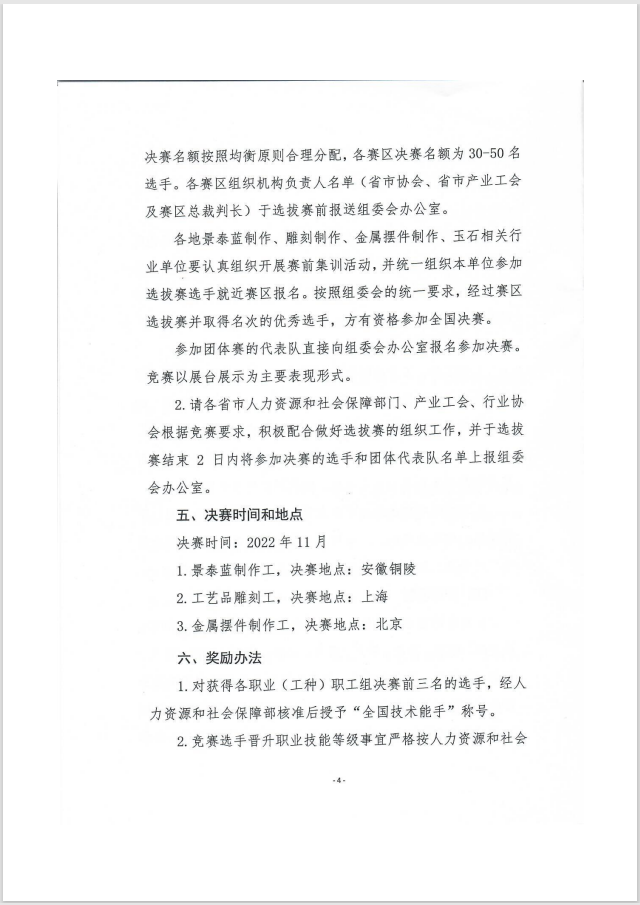 决赛名额按照均衡原则合理分配，各赛区决赛名额为 30-50 名选手。各赛区组织机构负责人名单（省市协会、省市产业工会及赛区总裁判长）于选拔赛前报送组委会办公室。

各地景泰蓝制作、雕刻制作、金属摆件制作、玉石相关行业单位要认真组织开展赛前集训活动，并统一组织本单位参加选拔赛选手就近赛区报名。按照组委会的统一要求，经过赛区选拔赛并取得名次的优秀选手，方有资格参加全国决赛。

参加团体赛的代表队直接向组委会办公室报名参加决赛。竞赛以展台展示为主要表现形式。

2. 请各省市人力资源和社会保障部门、产业工会、行业协会根据竞赛要求，积极配合做好选拔赛的组织工作，并于选拔赛结束 2 日内将参加决赛的选手和团体代表队名单上报组委会办公室。

五、决赛时间和地点

决赛时间：2022 年 11 月

1. 景泰蓝制作工，决赛地点：安徽铜陵

2. 工艺品雕刻工，决赛地点：上海

3. 金属摆件制作工，决赛地点：北京

六、奖励办法

1. 对获得各职业（工种）职工组决赛前三名的选手，经人力资源和社会保障部核准后授予“全国技术能手”称号。

2. 竞赛选手晋升职业技能等级事宜严格按人力资源和社会

-4-